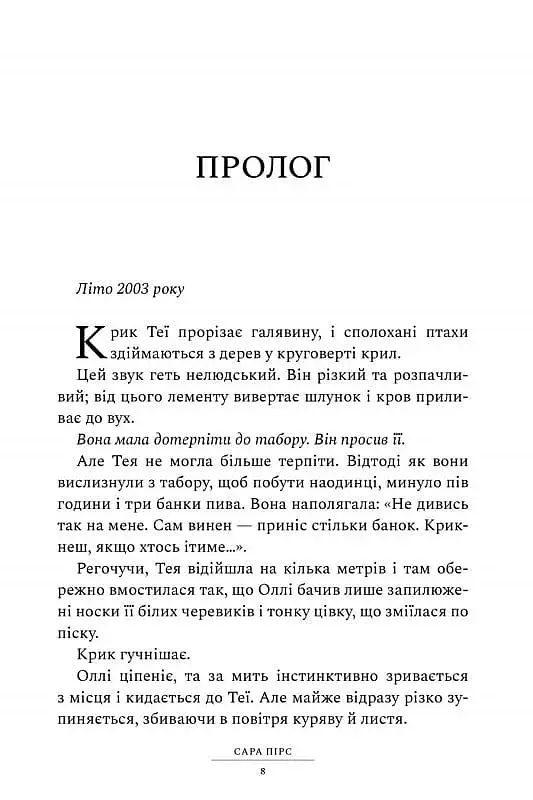 ПРОЛОГ

Літо 2003 року

Крик Теї прорізає галявину, і сполохані птахи здіймаються з дерев у круговерті крил.

Цей звук геть нелюдський. Він різкий та розпачливий; від цього лементу вивертає шлунок і кров приливає до вух.

Вона мала дотерпіти до табору. Він просив її.

Але Тея не могла більше терпіти. Відтоді як вони вислизнули з табору, щоб побути наодинці, минуло пів години і три банки пива. Вона наполягала: «Не дивись так на мене. Сам винен — приніс стільки банок. Крикнеш, якщо хтось ітиме...».

Регочучи, Тея відійшла на кілька метрів і там обережно вмостилася так, що Оллі бачив лише запилюжені носки її білих черевиків і тонку цівку, що зміїлася по піску.

Крик гучнішає.

Оллі ціпеніє, та за мить інстинктивно зривається з місця і кидається до Теї. Але майже відразу різко зупиняється, збиваючи в повітря куряву й листя.

САРА ПІРС

8